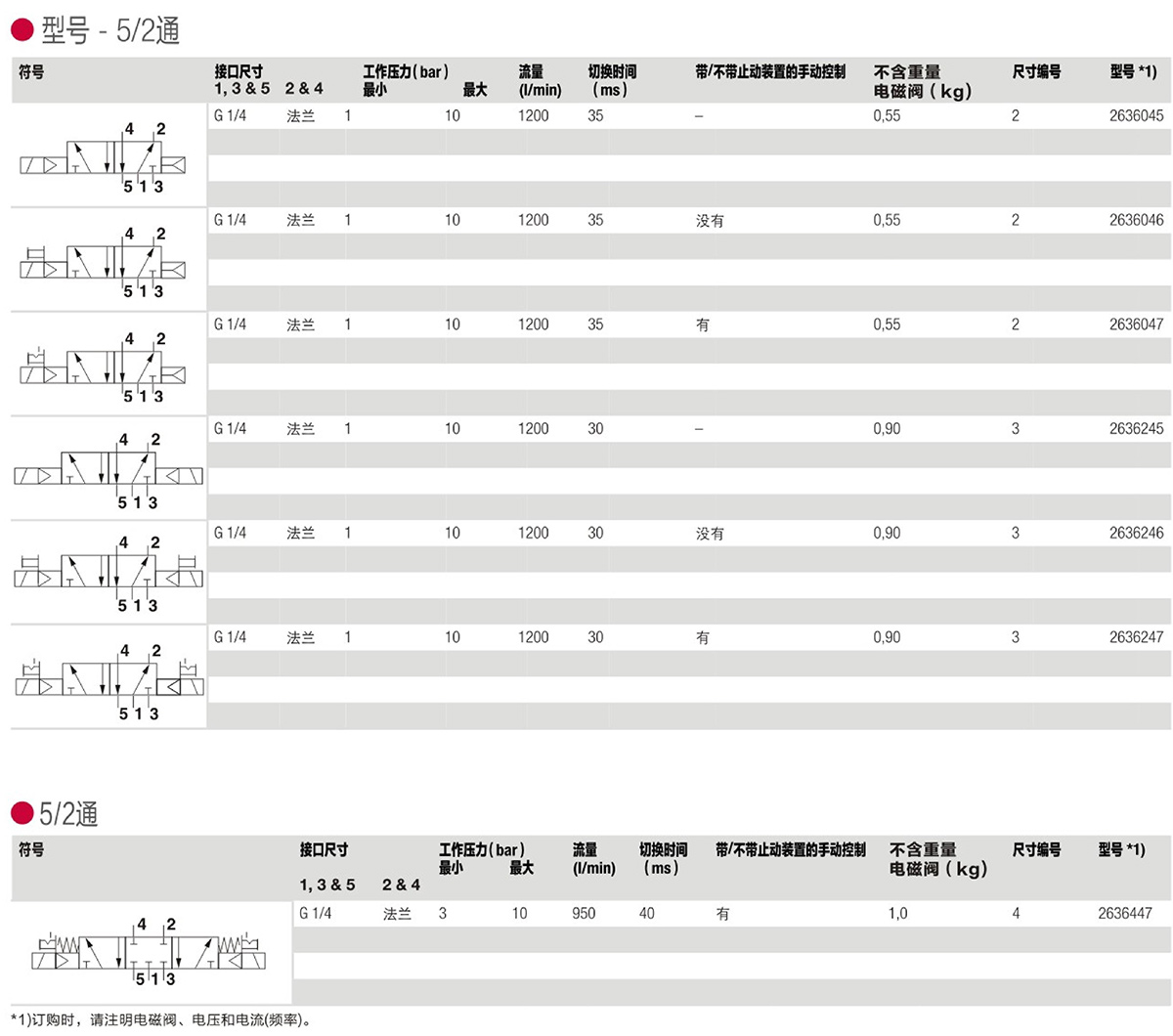 型号 - 5/2通

| 符号 | 接口尺寸 1, 3 & 5 | 2 & 4 | 工作压力(bar) 最小 | 最大 | 流量 (l/min) | 切换时间 (ms) | 带/不带止动装置的手动控制 | 不含重量 电磁阀 (kg) | 尺寸编号 | 型号 *1) |
|---|---|---|---|---|---|---|---|---|---|---|
| 4 2 5 1 3 | G 1/4 | 法兰 | 1 | 10 | 1200 | 35 | – | 0,55 | 2 | 2636045 |
| 4 2 5 1 3 | G 1/4 | 法兰 | 1 | 10 | 1200 | 35 | 没有 | 0,55 | 2 | 2636046 |
| 4 2 5 1 3 | G 1/4 | 法兰 | 1 | 10 | 1200 | 35 | 有 | 0,55 | 2 | 2636047 |
| 4 2 5 1 3 | G 1/4 | 法兰 | 1 | 10 | 1200 | 30 | – | 0,90 | 3 | 2636245 |
| 4 2 5 1 3 | G 1/4 | 法兰 | 1 | 10 | 1200 | 30 | 没有 | 0,90 | 3 | 2636246 |
| 4 2 5 1 3 | G 1/4 | 法兰 | 1 | 10 | 1200 | 30 | 有 | 0,90 | 3 | 2636247 |

5/2通

| 符号 | 接口尺寸 1, 3 & 5 | 2 & 4 | 工作压力(bar) 最小 | 最大 | 流量 (l/min) | 切换时间 (ms) | 带/不带止动装置的手动控制 | 不含重量 电磁阀 (kg) | 尺寸编号 | 型号 *1) |
|---|---|---|---|---|---|---|---|---|---|---|
| 4 2 5 1 3 | G 1/4 | 法兰 | 3 | 10 | 950 | 40 | 有 | 1,0 | 4 | 2636447 |

*1)订购时，请注明电磁阀、电压和电流(频率)。